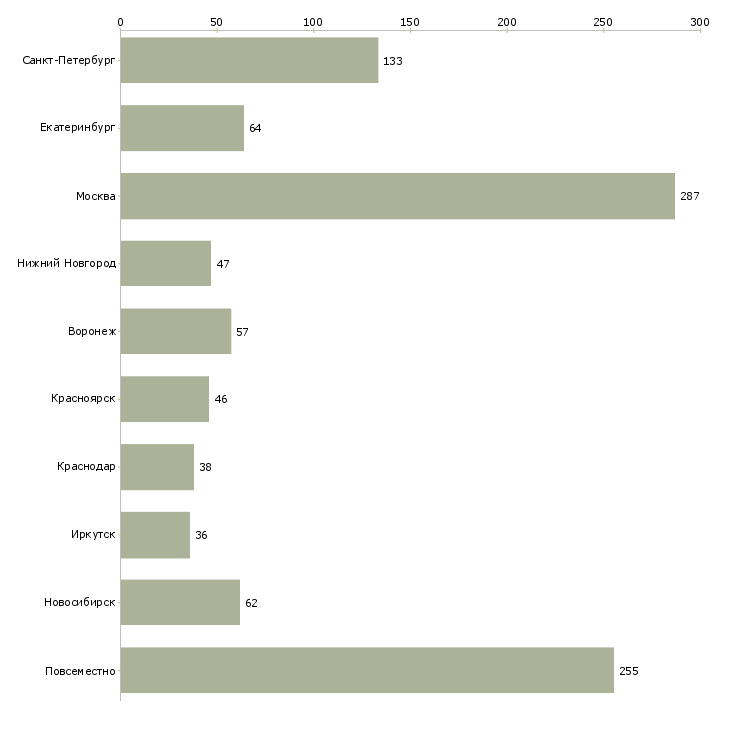 0 50 100 150 200 250 300

Санкт-Петербург 133
Екатеринбург 64
Москва 287
Нижний Новгород 47
Воронеж 57
Красноярск 46
Краснодар 38
Иркутск 36
Новосибирск 62
Повсеместно 255